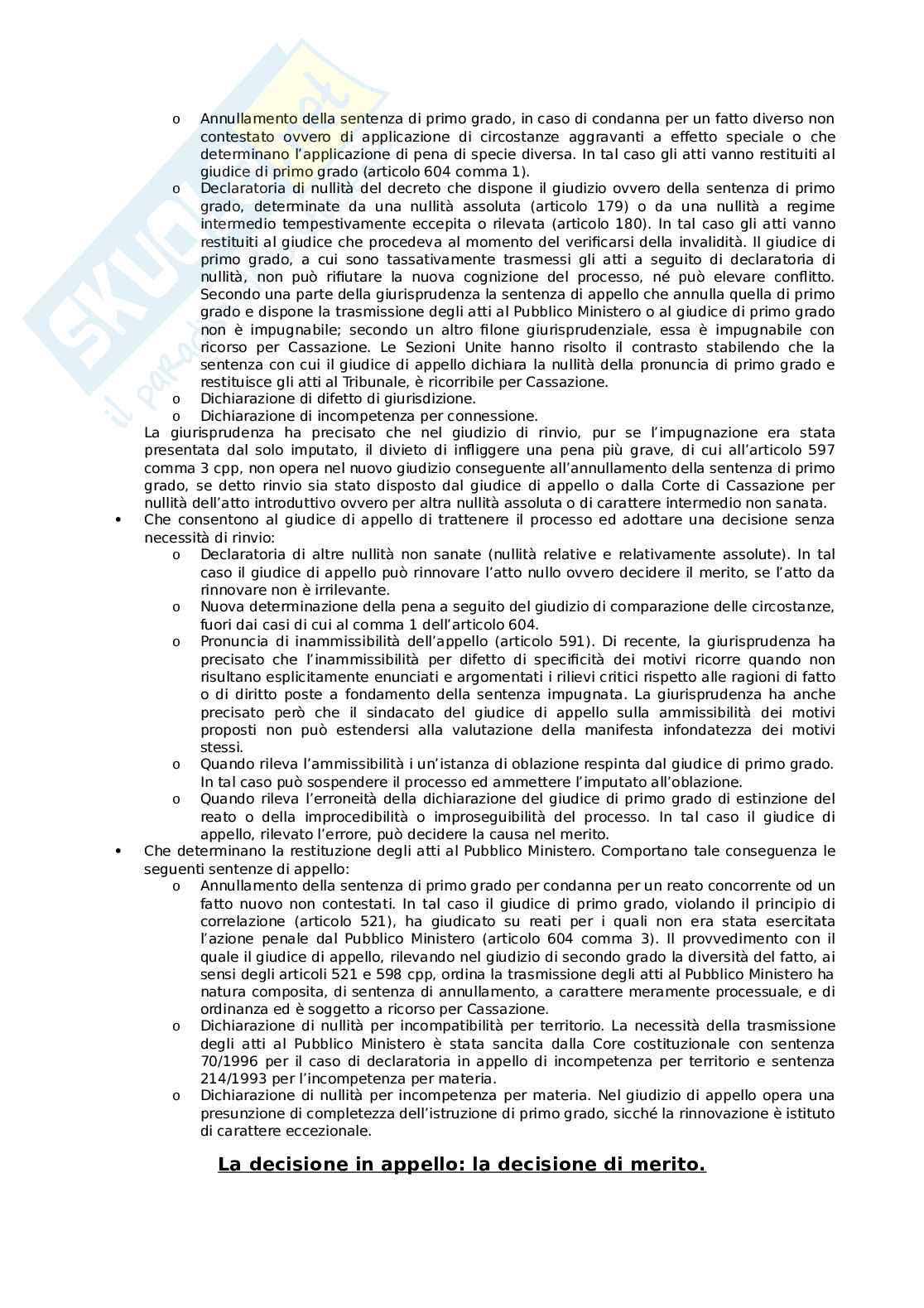 o Annullamento della sentenza di primo grado, in caso di condanna per un fatto diverso non contestato ovvero di applicazione di circostanze aggravanti a effetto speciale o che determinano l'applicazione di pena di specie diversa. In tal caso gli atti vanno restituiti al giudice di primo grado (articolo 604 comma 1).

o Declaratoria di nullità del decreto che dispone il giudizio ovvero della sentenza di primo grado, determinate da una nullità assoluta (articolo 179) o da una nullità a regime intermedio tempestivamente eccepita o rilevata (articolo 180). In tal caso gli atti vanno restituiti al giudice che procedeva al momento del verificarsi della invalidità. Il giudice di primo grado, a cui sono tassativamente trasmessi gli atti a seguito di declaratoria di nullità, non può rifiutare la nuova cognizione del processo, né può elevare conflitto. Secondo una parte della giurisprudenza la sentenza di appello che annulla quella di primo grado e dispone la trasmissione degli atti al Pubblico Ministero o al giudice di primo grado non è impugnabile; secondo un altro filone giurisprudenziale, essa è impugnabile con ricorso per Cassazione. Le Sezioni Unite hanno risolto il contrasto stabilendo che la sentenza con cui il giudice di appello dichiara la nullità della pronuncia di primo grado e restituisce gli atti al Tribunale, è ricorribile per Cassazione.

o Dichiarazione di difetto di giurisdizione.

o Dichiarazione di incompetenza per connessione.

La giurisprudenza ha precisato che nel giudizio di rinvio, pur se l'impugnazione era stata presentata dal solo imputato, il divieto di infliggere una pena più grave, di cui all'articolo 597 comma 3 cpp, non opera nel nuovo giudizio conseguente all'annullamento della sentenza di primo grado, se detto rinvio sia stato disposto dal giudice di appello o dalla Corte di Cassazione per nullità dell'atto introduttivo ovvero per altra nullità assoluta o di carattere intermedio non sanata.

• Che consentono al giudice di appello di trattenere il processo ed adottare una decisione senza necessità di rinvio:

o Declaratoria di altre nullità non sanate (nullità relative e relativamente assolute). In tal caso il giudice di appello può rinnovare l'atto nullo ovvero decidere il merito, se l'atto da rinnovare non è irrilevante.

o Nuova determinazione della pena a seguito del giudizio di comparazione delle circostanze, fuori dai casi di cui al comma 1 dell'articolo 604.

o Pronuncia di inammissibilità dell'appello (articolo 591). Di recente, la giurisprudenza ha precisato che l'inammissibilità per difetto di specificità dei motivi ricorre quando non risultano esplicitamente enunciati e argomentati i rilievi critici rispetto alle ragioni di fatto o di diritto poste a fondamento della sentenza impugnata. La giurisprudenza ha anche precisato però che il sindacato del giudice di appello sulla ammissibilità dei motivi proposti non può estendersi alla valutazione della manifesta infondatezza dei motivi stessi.

o Quando rileva l'ammissibilità i un'istanza di oblazione respinta dal giudice di primo grado. In tal caso può sospendere il processo ed ammettere l'imputato all'oblazione.

o Quando rileva l'erroneità della dichiarazione del giudice di primo grado di estinzione del reato o della improcedibilità o improseguibilità del processo. In tal caso il giudice di appello, rilevato l'errore, può decidere la causa nel merito.

• Che determinano la restituzione degli atti al Pubblico Ministero. Comportano tale conseguenza le seguenti sentenze di appello:

o Annullamento della sentenza di primo grado per condanna per un reato concorrente od un fatto nuovo non contestati. In tal caso il giudice di primo grado, violando il principio di correlazione (articolo 521), ha giudicato su reati per i quali non era stata esercitata l'azione penale dal Pubblico Ministero (articolo 604 comma 3). Il provvedimento con il quale il giudice di appello, rilevando nel giudizio di secondo grado la diversità del fatto, ai sensi degli articoli 521 e 598 cpp, ordina la trasmissione degli atti al Pubblico Ministero ha natura composita, di sentenza di annullamento, a carattere meramente processuale, e di ordinanza ed è soggetto a ricorso per Cassazione.

o Dichiarazione di nullità per incompatibilità per territorio. La necessità della trasmissione degli atti al Pubblico Ministero è stata sancita dalla Core costituzionale con sentenza 70/1996 per il caso di declaratoria in appello di incompetenza per territorio e sentenza 214/1993 per l'incompetenza per materia.

o Dichiarazione di nullità per incompetenza per materia. Nel giudizio di appello opera una presunzione di completezza dell'istruzione di primo grado, sicché la rinnovazione è istituto di carattere eccezionale.

La decisione in appello: la decisione di merito.